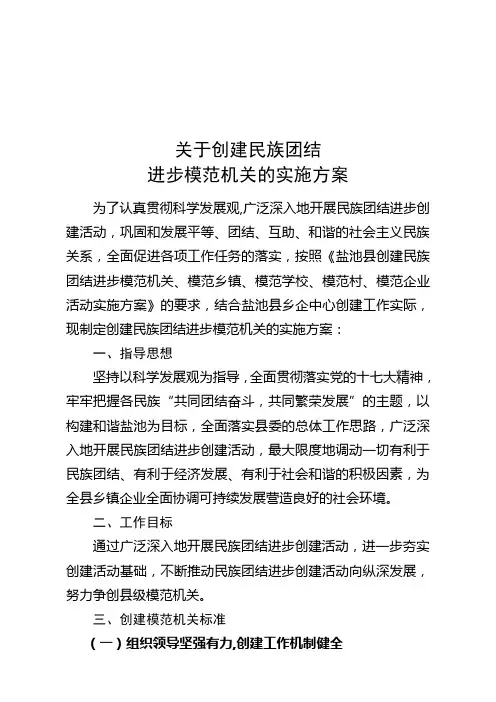 关于创建民族团结
进步模范机关的实施方案

为了认真贯彻科学发展观,广泛深入地开展民族团结进步创建活动，巩固和发展平等、团结、互助、和谐的社会主义民族关系，全面促进各项工作任务的落实，按照《盐池县创建民族团结进步模范机关、模范乡镇、模范学校、模范村、模范企业活动实施方案》的要求，结合盐池县乡企中心创建工作实际，现制定创建民族团结进步模范机关的实施方案：

一、指导思想

坚持以科学发展观为指导，全面贯彻落实党的十七大精神，牢牢把握各民族“共同团结奋斗，共同繁荣发展”的主题，以构建和谐盐池为目标，全面落实县委的总体工作思路，广泛深入地开展民族团结进步创建活动，最大限度地调动一切有利于民族团结、有利于经济发展、有利于社会和谐的积极因素，为全县乡镇企业全面协调可持续发展营造良好的社会环境。

二、工作目标

通过广泛深入地开展民族团结进步创建活动，进一步夯实创建活动基础，不断推动民族团结进步创建活动向纵深发展，努力争创县级模范机关。

三、创建模范机关标准

（一）组织领导坚强有力,创建工作机制健全